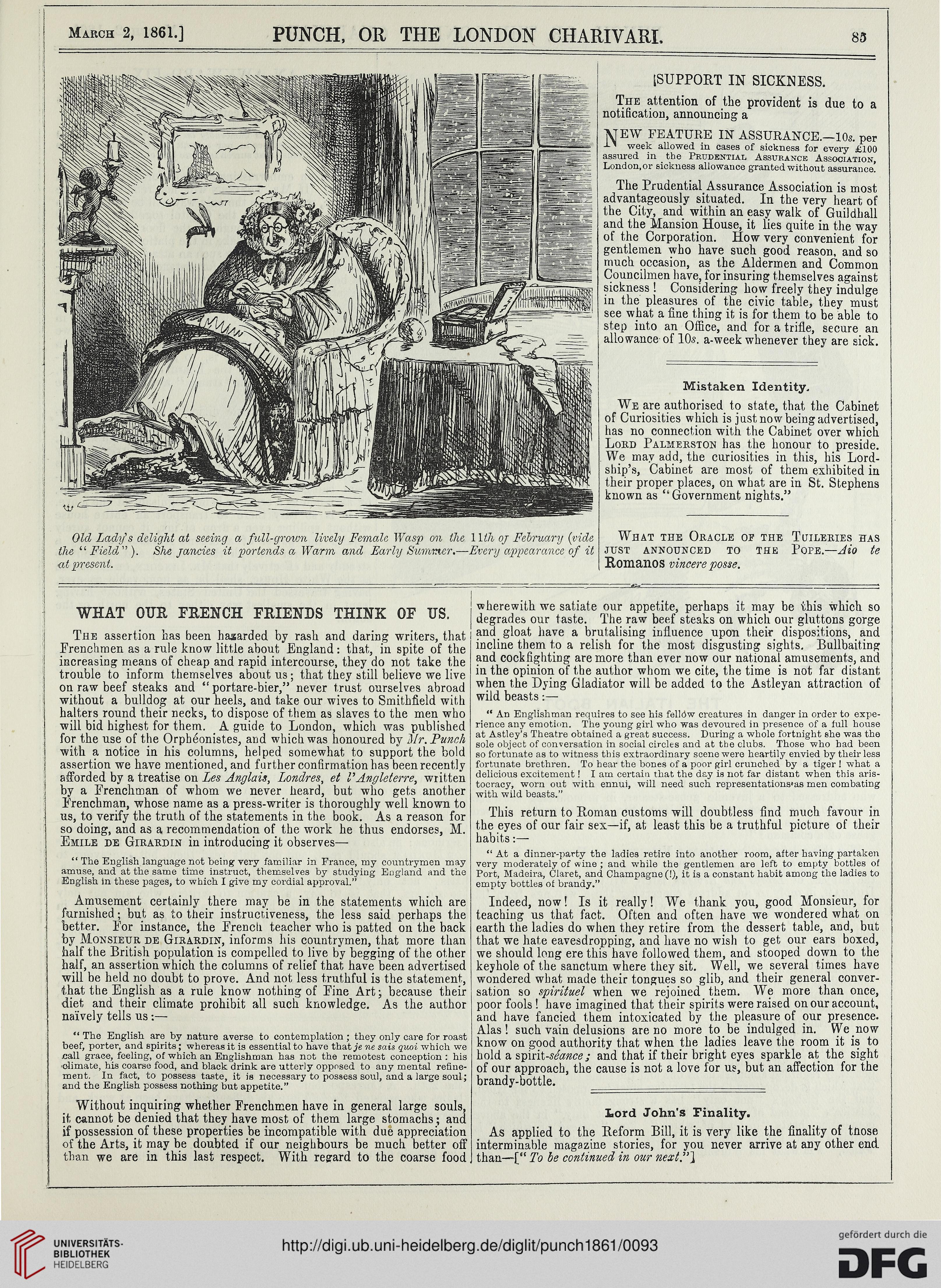 March 2, 1861.] PUNCH, OR THE LONDON CHARIVARI. 85

Old Lady's delight at seeing a full-grown lively Female Wasp on the 11th of February (vide the "Field"). She fancies it portends a Warm and Early Summer.—Every appearance of it at present.

SUPPORT IN SICKNESS.

The attention of the provident is due to a notification, announcing a

NEW FEATURE IN ASSURANCE.—10s. per week allowed in cases of sickness for every £100 assured in the Prudential Assurance Association, London, or sickness allowance granted without assurance.

The Prudential Assurance Association is most advantageously situated. In the very heart of the City, and within an easy walk of Guildhall and the Mansion House, it lies quite in the way of the Corporation. How very convenient for gentlemen who have such good reason, and so much occasion, as the Aldermen and Common Councilmen have, for insuring themselves against sickness! Considering how freely they indulge in the pleasures of the civic table, they must see what a fine thing it is for them to be able to step into an Office, and for a trifle, secure an allowance of 10s. a-week whenever they are sick.

Mistaken Identity.

We are authorised to state, that the Cabinet of Curiosities which is just now being advertised, has no connection with the Cabinet over which Lord Palmerston has the honour to preside. We may add, the curiosities in this, his Lordship's, Cabinet are most of them exhibited in their proper places, on what are in St. Stephens known as "Government nights."

What the Oracle of the Tuileries has just announced to the Pope.—Aio te Romanos vincere posse.

WHAT OUR FRENCH FRIENDS THINK OF US.

The assertion has been hazarded by rash and daring writers, that Frenchmen as a rule know little about England: that, in spite of the increasing means of cheap and rapid intercourse, they do not take the trouble to inform themselves about us; that they still believe we live on raw beef steaks and "portare-bier," never trust ourselves abroad without a bulldog at our heels, and take our wives to Smithfield with halters round their necks, to dispose of them as slaves to the men who will bid highest for them. A guide to London, which was published for the use of the Orphéonistes, and which was honoured by Mr. Punch with a notice in his columns, helped somewhat to support the bold assertion we have mentioned, and further confirmation has been recently afforded by a treatise on Les Anglais, Londres, et l'Angleterre, written by a Frenchman of whom we never heard, but who gets another Frenchman, whose name as a press-writer is thoroughly well known to us, to verify the truth of the statements in the book. As a reason for so doing, and as a recommendation of the work he thus endorses, M. Emile de Girardin in introducing it observes—

"The English language not being very familiar in France, my countrymen may amuse, and at the same time instruct, themselves by studying England and the English in these pages, to which I give my cordial approval."

Amusement certainly there may be in the statements which are furnished; but as to their instructiveness, the less said perhaps the better. For instance, the French teacher who is patted on the back by Monsieur de Girardin, informs his countrymen, that more than half the British population is compelled to live by begging of the other half, an assertion which the columns of relief that have been advertised will be held no doubt to prove. And not less truthful is the statement, that the English as a rule know nothing of Fine Art; because their diet and their climate prohibit all such knowledge. As the author naïvely tells us:—

"The English are by nature averse to contemplation; they only care for roast beef, porter, and spirits; whereas it is essential to have that je ne sais quoi which we call grace, feeling, of which an Englishman has not the remotest conception: his climate, his coarse food, and black drink are utterly opposed to any mental refinement. In fact, to possess taste, it is necessary to possess soul, and a large soul; and the English possess nothing but appetite."

Without inquiring whether Frenchmen have in general large souls, it cannot be denied that they have most of them large stomachs; and if possession of these properties be incompatible with due appreciation of the Arts, it may be doubted if our neighbours be much better off than we are in this last respect. With regard to the coarse food wherewith we satiate our appetite, perhaps it may be this which so degrades our taste. The raw beef steaks on which our gluttons gorge and gloat have a brutalising influence upon their dispositions, and incline them to a relish for the most disgusting sights. Bullbaiting and cockfighting are more than ever now our national amusements, and in the opinion of the author whom we cite, the time is not far distant when the Dying Gladiator will be added to the Astleyan attraction of wild beasts:—

"An Englishman requires to see his fellow creatures in danger in order to experience any emotion. The young girl who was devoured in presence of a full house at Astley's Theatre obtained a great success. During a whole fortnight she was the sole object of conversation in social circles and at the clubs. Those who had been so fortunate as to witness this extraordinary scene were heartily envied by their less fortunate brethren. To hear the bones of a poor girl crunched by a tiger! what a delicious excitement! I am certain that the day is not far distant when this aristocracy, worn out with ennui, will need such representations as men combating with wild beasts."

This return to Roman customs will doubtless find much favour in the eyes of our fair sex—if, at least this be a truthful picture of their habits:—

"At a dinner-party the ladies retire into another room, after having partaken very moderately of wine; and while the gentlemen are left to empty bottles of Port, Madeira, Claret, and Champagne (!), it is a constant habit among the ladies to empty bottles of brandy."

Indeed, now! Is it really! We thank you, good Monsieur, for teaching us that fact. Often and often have we wondered what on earth the ladies do when they retire from the dessert table, and, but that we hate eavesdropping, and have no wish to get our ears boxed, we should long ere this have followed them, and stooped down to the keyhole of the sanctum where they sit. Well, we several times have wondered what made their tongues so glib, and their general conversation so spirituel when we rejoined them. We more than once, poor fools! have imagined that their spirits were raised on our account, and have fancied them intoxicated by the pleasure of our presence. Alas! such vain delusions are no more to be indulged in. We now know on good authority that when the ladies leave the room it is to hold a spirit-séance; and that if their bright eyes sparkle at the sight of our approach, the cause is not a love for us, but an affection for the brandy-bottle.

Lord John's Finality.

As applied to the Reform Bill, it is very like the finality of those interminable magazine stories, for you never arrive at any other end than—["To be continued in our next."]

UNIVERSITÄTS-BIBLIOTHEK HEIDELBERG
http://digi.ub.uni-heidelberg.de/diglit/punch1861/0093
gefördert durch die DFG